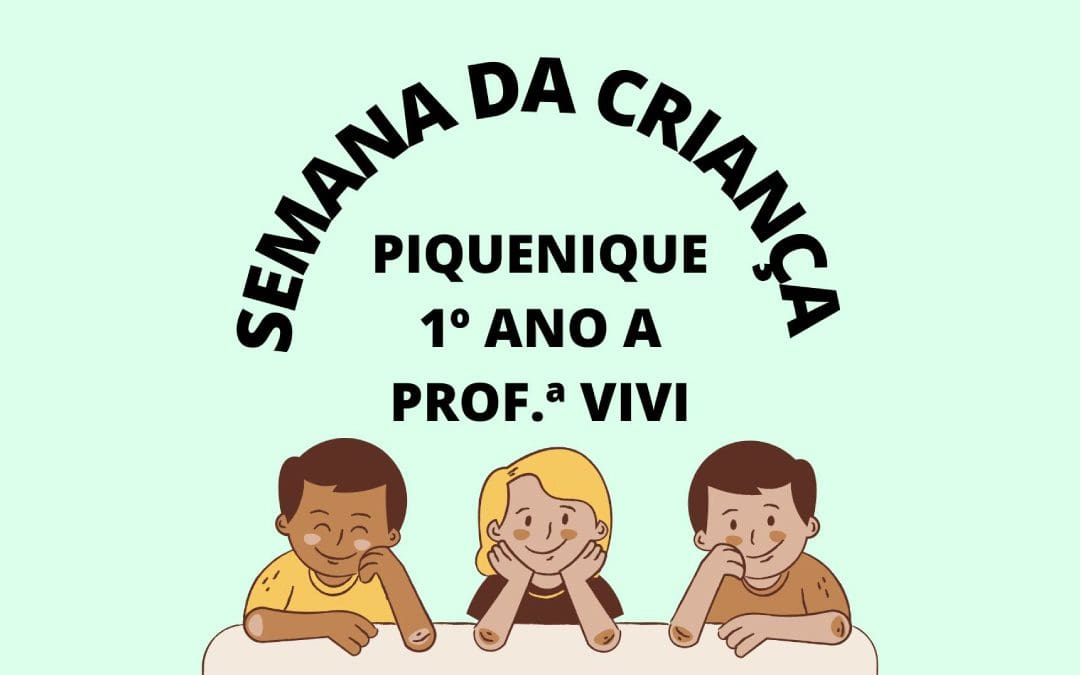 SEMANA DA CRIANÇA

PIQUENIQUE
1º ANO A
PROF.ª VIVI